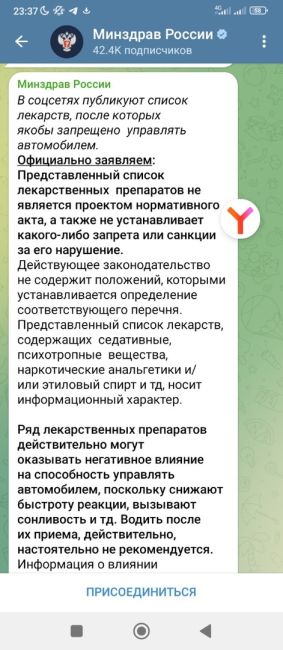 23:37 4G 58

Минздрав России
42.4K подписчиков

Минздрав России

В соцсетях публикуют список лекарств, после которых якобы запрещено управлять автомобилем.
Официально заявляем:
Представленный список лекарственных препаратов не является проектом нормативного акта, а также не устанавливает какого-либо запрета или санкции за его нарушение.
Действующее законодательство не содержит положений, которыми устанавливается определение соответствующего перечня.
Представленный список лекарств, содержащих седативные, психотропные вещества, наркотические анальгетики и/или этиловый спирт и тд, носит информационный характер.

Ряд лекарственных препаратов действительно могут оказывать негативное влияние на способность управлять автомобилем, поскольку снижают быстроту реакции, вызывают сонливость и тд. Водить после их приема, действительно, настоятельно не рекомендуется.
Информация о влиянии

ПРИСОЕДИНИТЬСЯ